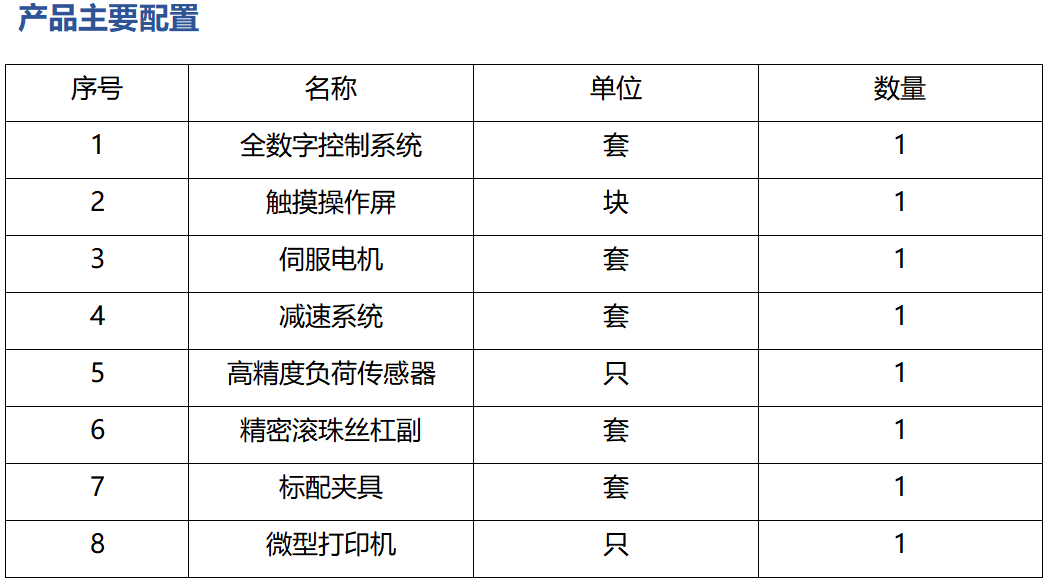 产品主要配置

| 序号 | 名称 | 单位 | 数量 |
|---|---|---|---|
| 1 | 全数字控制系统 | 套 | 1 |
| 2 | 触摸操作屏 | 块 | 1 |
| 3 | 伺服电机 | 套 | 1 |
| 4 | 减速系统 | 套 | 1 |
| 5 | 高精度负荷传感器 | 只 | 1 |
| 6 | 精密滚珠丝杠副 | 套 | 1 |
| 7 | 标配夹具 | 套 | 1 |
| 8 | 微型打印机 | 只 | 1 |